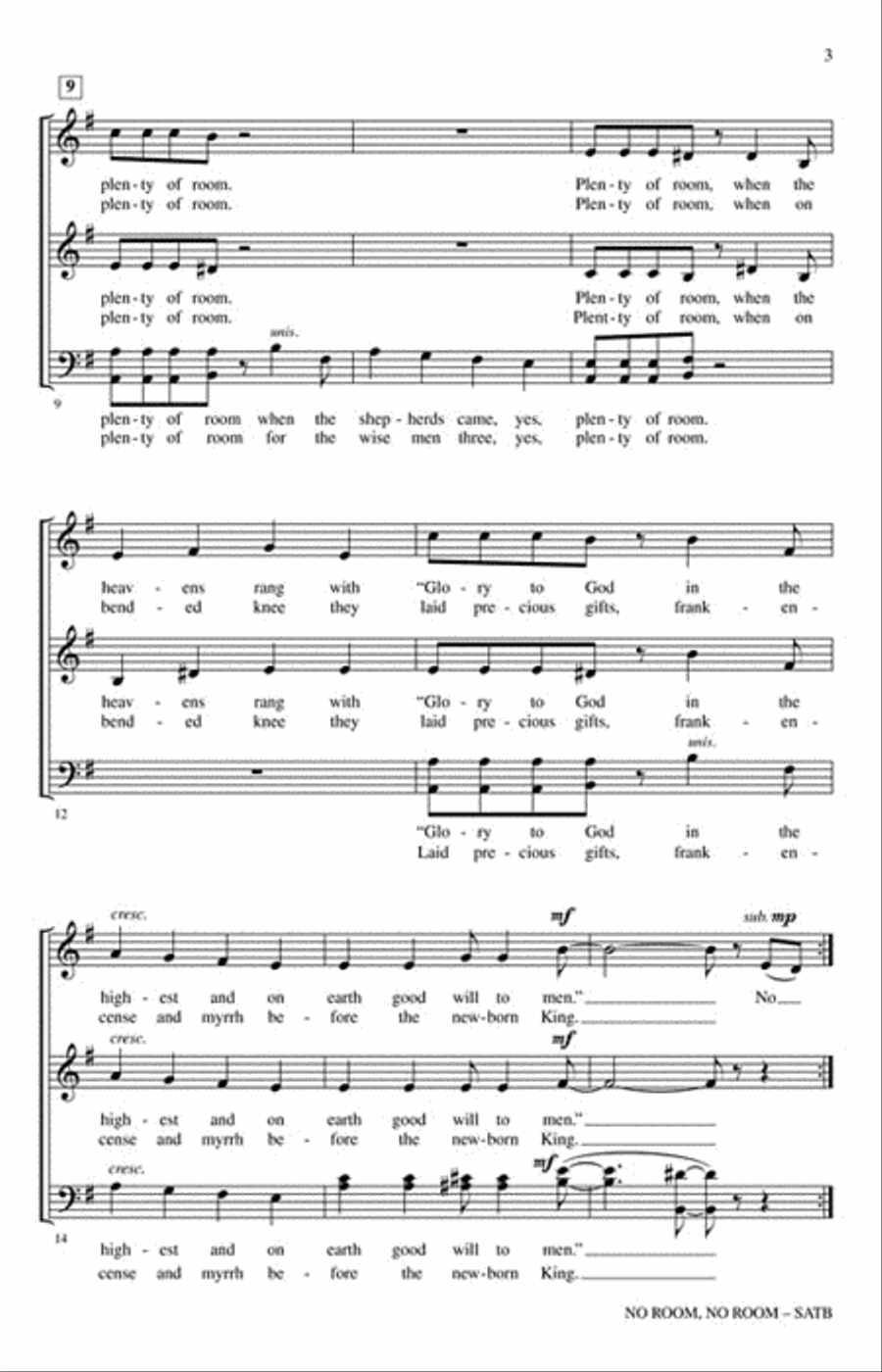 3

9

plen - ty of room. Plen - ty of room, when the
plen - ty of room. Plen - ty of room, when on

plen - ty of room. Plen - ty of room, when the
plen - ty of room. Plent - ty of room, when on

unis.

9

plen - ty of room when the shep - herds came, yes, plen - ty of room.
plen - ty of room for the wise men three, yes, plen - ty of room.

heav - ens rang with "Glo - ry to God in the
bend - ed knee they laid pre - cious gifts, frank - en -

heav - ens rang with "Glo - ry to God in the
bend - ed knee they laid pre - cious gifts, frank - en -

unis.

12

"Glo - ry to God in the
Laid pre - cious gifts, frank - en -

cresc. mf sub. mp

high - est and on earth good will to men." No
cense and myrrh be - fore the new-born King.

cresc. mf

high - est and on earth good will to men."
cense and myrrh be - fore the new-born King.

cresc. mf

14

high - est and on earth good will to men."
cense and myrrh be - fore the new-born King.

NO ROOM, NO ROOM – SATB